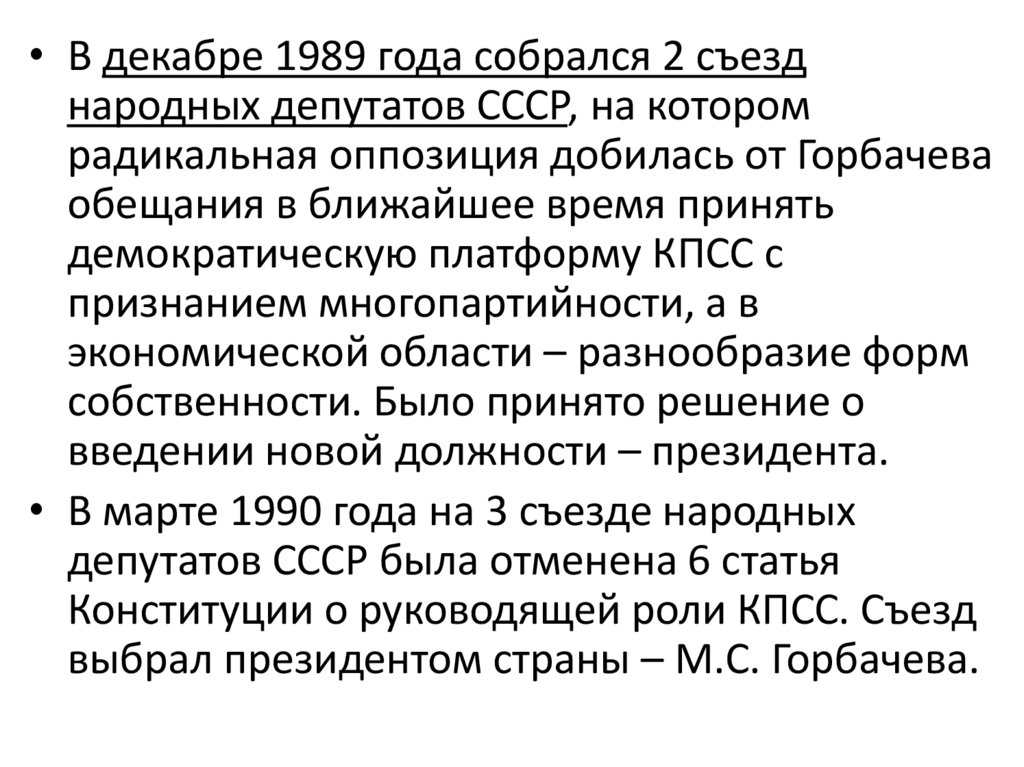 • В декабре 1989 года собрался 2 съезд народных депутатов СССР, на котором радикальная оппозиция добилась от Горбачева обещания в ближайшее время принять демократическую платформу КПСС с признанием многопартийности, а в экономической области – разнообразие форм собственности. Было принято решение о введении новой должности – президента.

• В марте 1990 года на 3 съезде народных депутатов СССР была отменена 6 статья Конституции о руководящей роли КПСС. Съезд выбрал президентом страны – М.С. Горбачева.